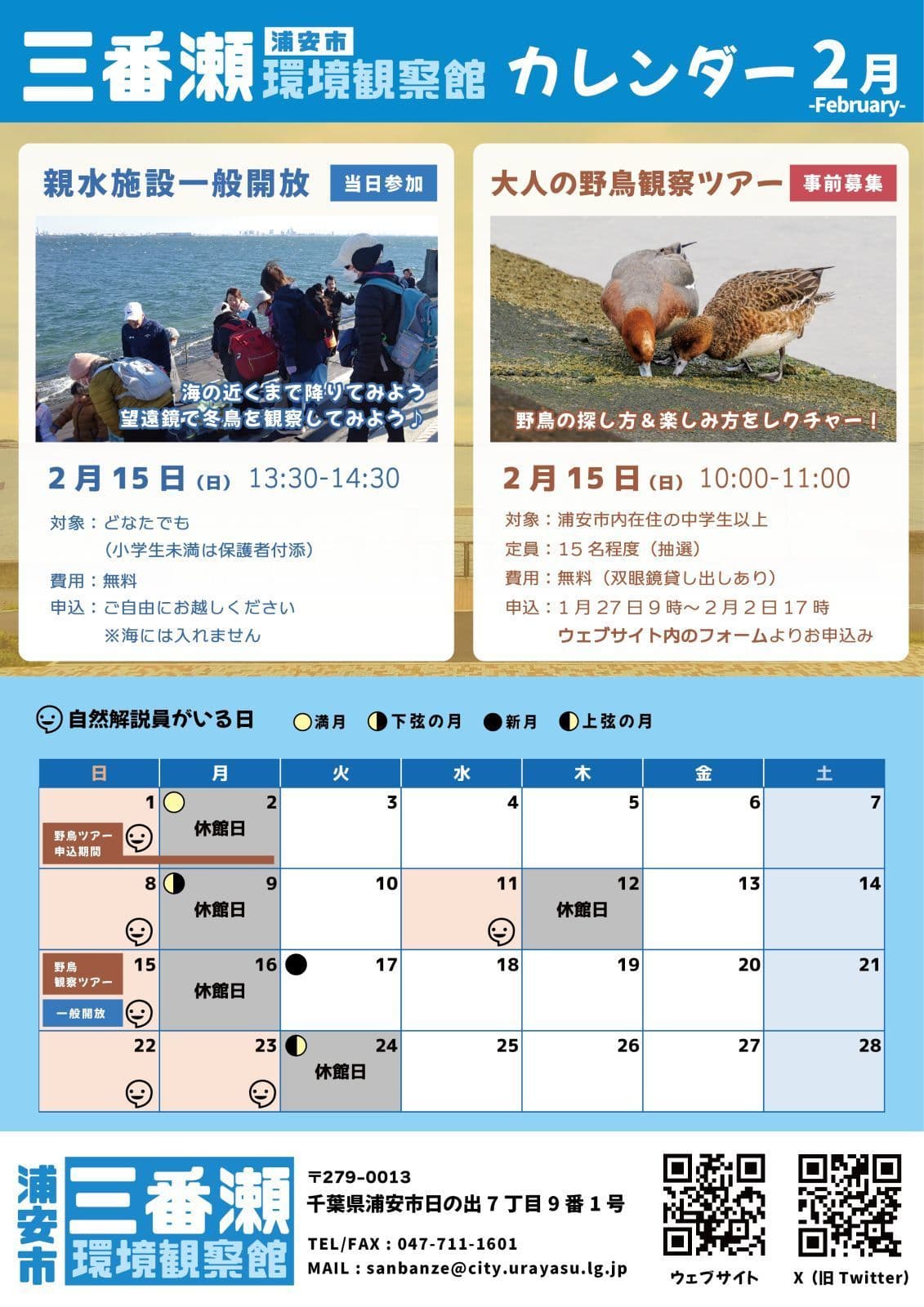 三番瀬 浦安市 環境観察館 カレンダー2月
-February-

親水施設一般開放 当日参加

海の近くまで降りてみよう
望遠鏡で冬鳥を観察してみよう♪

2月15日(日) 13:30-14:30

対象:どなたでも
(小学生未満は保護者付添)
費用:無料
申込:ご自由にお越しください
※海には入れません

大人の野鳥観察ツアー 事前募集

野鳥の探し方&楽しみ方をレクチャー!

2月15日(日) 10:00-11:00

対象:浦安市内在住の中学生以上
定員:15名程度(抽選)
費用:無料(双眼鏡貸し出しあり)
申込:1月27日9時~2月2日17時
ウェブサイト内のフォームよりお申込み

自然解説員がいる日 満月 下弦の月 新月 上弦の月

| 日 | 月 | 火 | 水 | 木 | 金 | 土 |
|---|---|---|---|---|---|---|
| 1 野鳥ツアー申込期間 | 2 休館日 | 3 | 4 | 5 | 6 | 7 |
| 8 | 9 休館日 | 10 | 11 | 12 休館日 | 13 | 14 |
| 15 野鳥観察ツアー 一般開放 | 16 休館日 | 17 | 18 | 19 | 20 | 21 |
| 22 | 23 | 24 休館日 | 25 | 26 | 27 | 28 |

浦安市 三番瀬 環境観察館

〒279-0013
千葉県浦安市日の出7丁目9番1号
TEL/FAX:047-711-1601
MAIL:sanbanze@city.urayasu.lg.jp

ウェブサイト
X(旧Twitter)